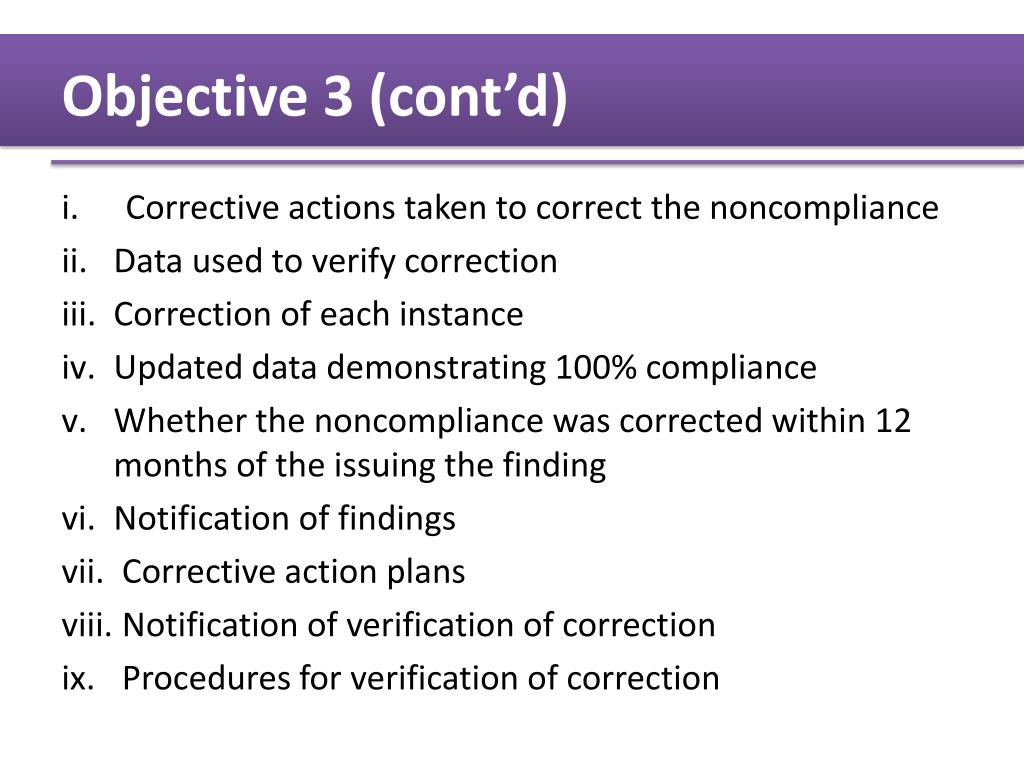 Objective 3 (cont’d)

i. Corrective actions taken to correct the noncompliance
ii. Data used to verify correction
iii. Correction of each instance
iv. Updated data demonstrating 100% compliance
v. Whether the noncompliance was corrected within 12 months of the issuing the finding
vi. Notification of findings
vii. Corrective action plans
viii. Notification of verification of correction
ix. Procedures for verification of correction